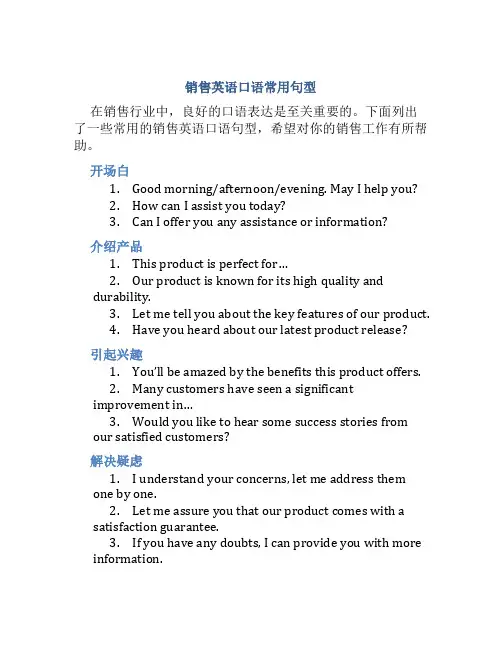 销售英语口语常用句型

在销售行业中，良好的口语表达是至关重要的。下面列出了一些常用的销售英语口语句型，希望对你的销售工作有所帮助。

开场白

1. Good morning/afternoon/evening. May I help you?
2. How can I assist you today?
3. Can I offer you any assistance or information?

介绍产品

1. This product is perfect for...
2. Our product is known for its high quality and durability.
3. Let me tell you about the key features of our product.
4. Have you heard about our latest product release?

引起兴趣

1. You'll be amazed by the benefits this product offers.
2. Many customers have seen a significant improvement in...
3. Would you like to hear some success stories from our satisfied customers?

解决疑虑

1. I understand your concerns, let me address them one by one.
2. Let me assure you that our product comes with a satisfaction guarantee.
3. If you have any doubts, I can provide you with more information.